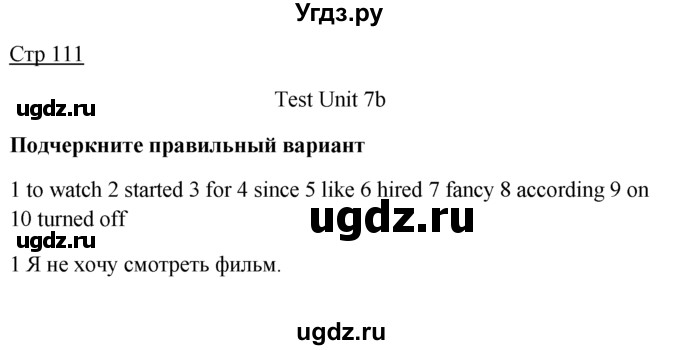 Угдз.ру

Стр 111

Test Unit 7b

ugdz.ru

Подчеркните правильный вариант

1 to watch 2 started 3 for 4 since 5 like 6 hired 7 fancy 8 according 9 on 10 turned off

ugdz.ru

ugdz.ru

1 Я не хочу смотреть фильм.

ugdz.ru